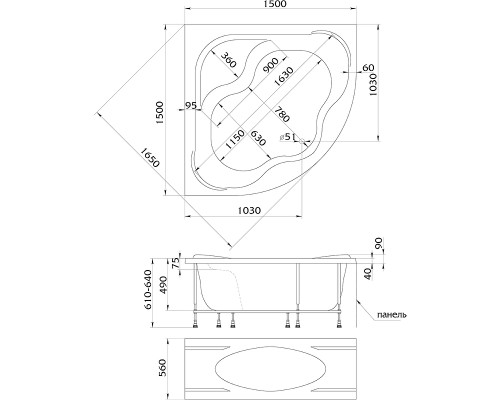 1500
360
900
1630
60
1030
1500
95
780
1150
630
ø51
1650
1030
90
75
40
610-640
490
панель
560